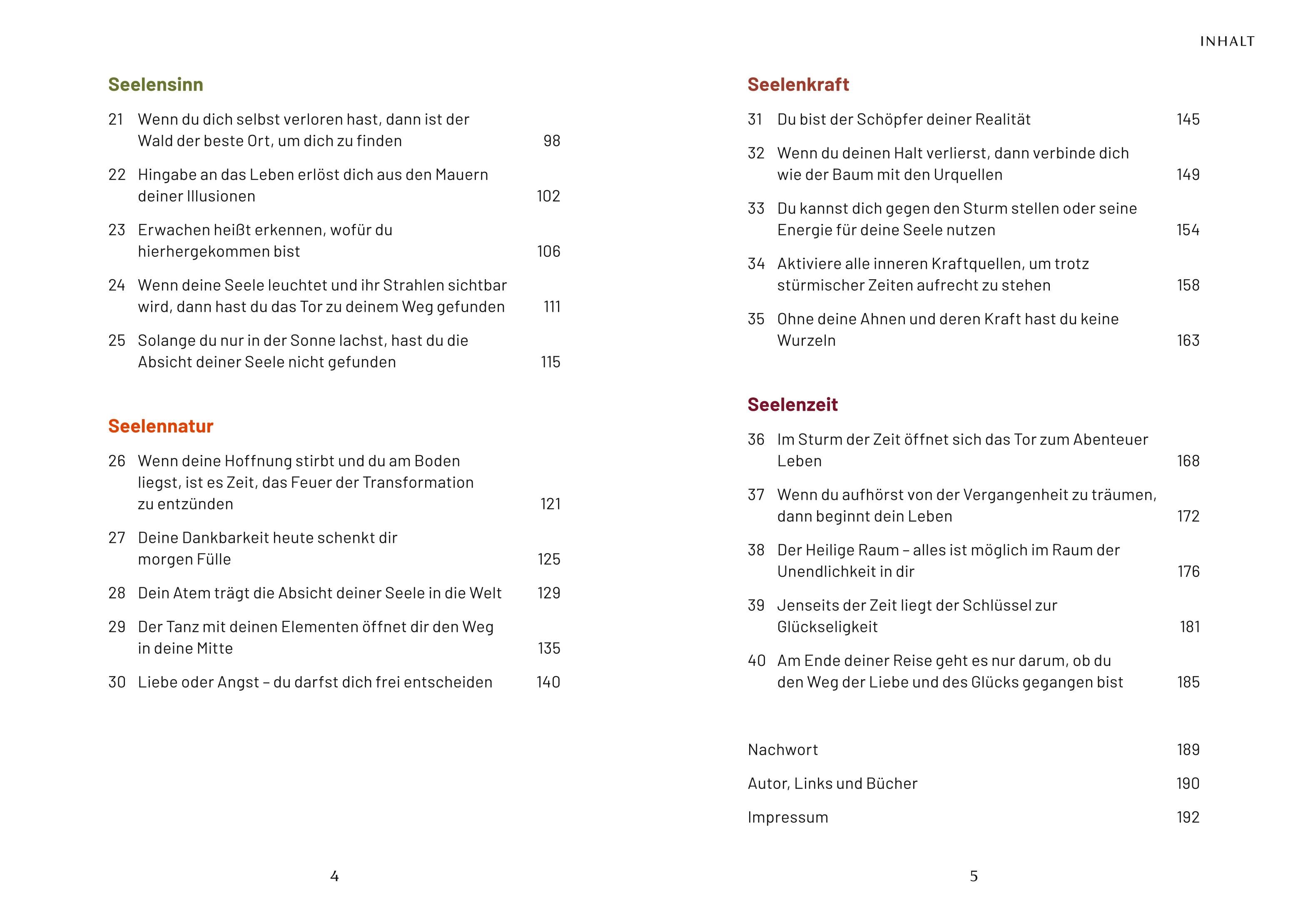 Seelensinn

21 Wenn du dich selbst verloren hast, dann ist der Wald der beste Ort, um dich zu finden 98

22 Hingabe an das Leben erlöst dich aus den Mauern deiner Illusionen 102

23 Erwachen heißt erkennen, wofür du hierhergekommen bist 106

24 Wenn deine Seele leuchtet und ihr Strahlen sichtbar wird, dann hast du das Tor zu deinem Weg gefunden 111

25 Solange du nur in der Sonne lachst, hast du die Absicht deiner Seele nicht gefunden 115

Seelennatur

26 Wenn deine Hoffnung stirbt und du am Boden liegst, ist es Zeit, das Feuer der Transformation zu entzünden 121

27 Deine Dankbarkeit heute schenkt dir morgen Fülle 125

28 Dein Atem trägt die Absicht deiner Seele in die Welt 129

29 Der Tanz mit deinen Elementen öffnet dir den Weg in deine Mitte 135

30 Liebe oder Angst – du darfst dich frei entscheiden 140

4

INHALT

Seelenkraft

31 Du bist der Schöpfer deiner Realität 145

32 Wenn du deinen Halt verlierst, dann verbinde dich wie der Baum mit den Urquellen 149

33 Du kannst dich gegen den Sturm stellen oder seine Energie für deine Seele nutzen 154

34 Aktiviere alle inneren Kraftquellen, um trotz stürmischer Zeiten aufrecht zu stehen 158

35 Ohne deine Ahnen und deren Kraft hast du keine Wurzeln 163

Seelenzeit

36 Im Sturm der Zeit öffnet sich das Tor zum Abenteuer Leben 168

37 Wenn du aufhörst von der Vergangenheit zu träumen, dann beginnt dein Leben 172

38 Der Heilige Raum – alles ist möglich im Raum der Unendlichkeit in dir 176

39 Jenseits der Zeit liegt der Schlüssel zur Glückseligkeit 181

40 Am Ende deiner Reise geht es nur darum, ob du den Weg der Liebe und des Glücks gegangen bist 185

Nachwort 189

Autor, Links und Bücher 190

Impressum 192

5